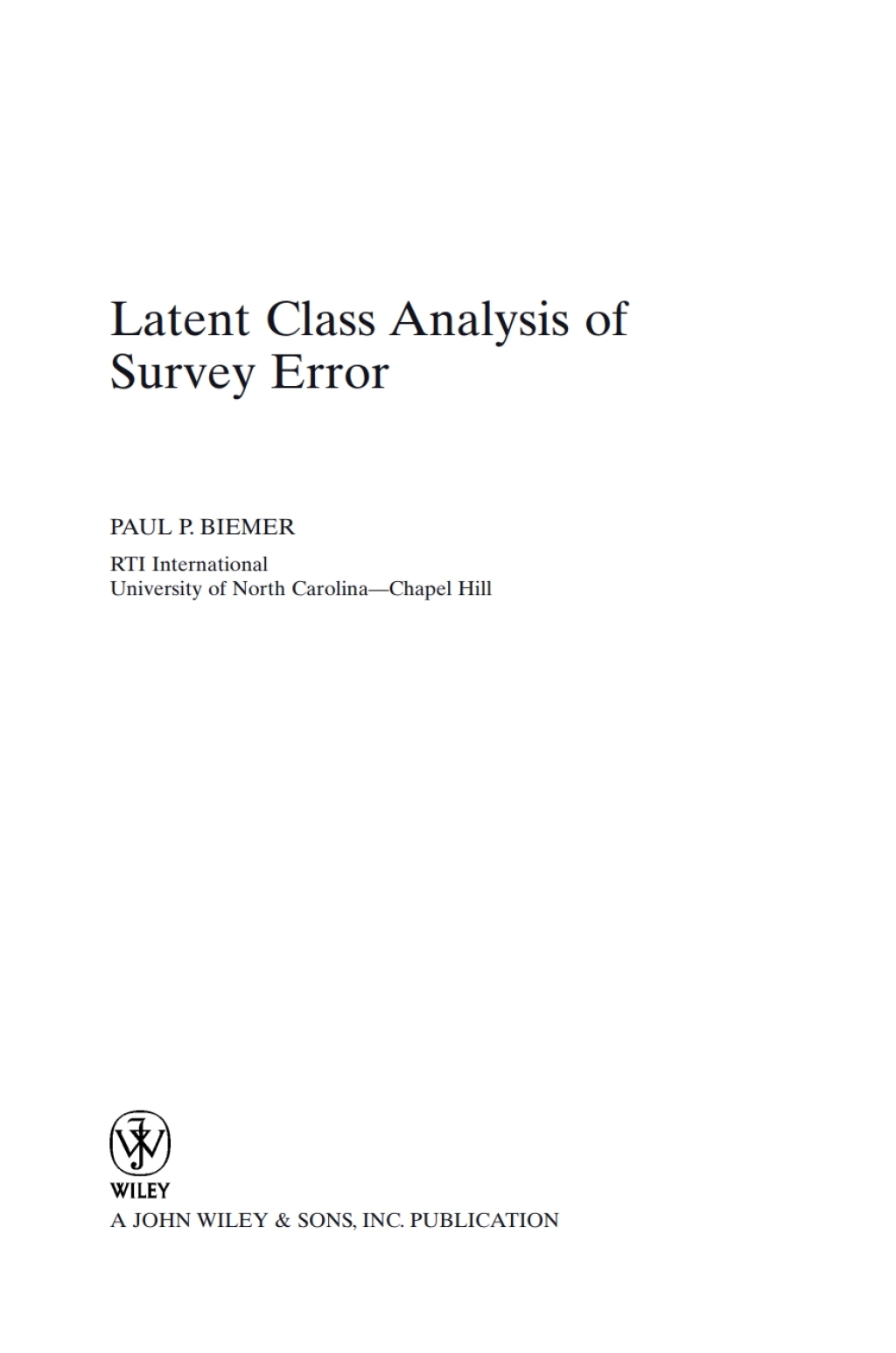 Latent Class Analysis of Survey Error

PAUL P. BIEMER

RTI International
University of North Carolina—Chapel Hill

WILEY
A JOHN WILEY & SONS, INC. PUBLICATION